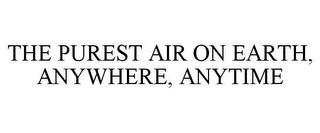 THE PUREST AIR ON EARTH, ANYWHERE, ANYTIME